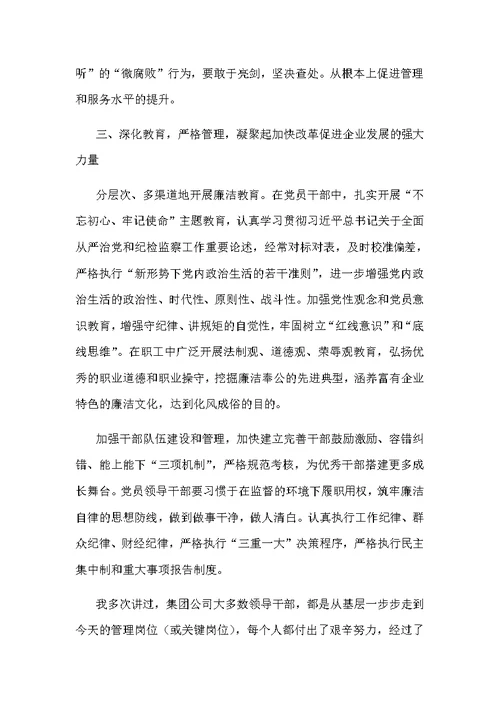 听”的“微腐败”行为，要敢于亮剑，坚决查处。从根本上促进管理和服务水平的提升。

三、深化教育，严格管理，凝聚起加快改革促进企业发展的强大力量

分层次、多渠道地开展廉洁教育。在党员干部中，扎实开展“不忘初心、牢记使命”主题教育，认真学习贯彻习近平总书记关于全面从严治党和纪检监察工作重要论述，经常对标对表，及时校准偏差，严格执行“新形势下党内政治生活的若干准则”，进一步增强党内政治生活的政治性、时代性、原则性、战斗性。加强党性观念和党员意识教育，增强守纪律、讲规矩的自觉性，牢固树立“红线意识”和“底线思维”。在职工中广泛开展法制观、道德观、荣辱观教育，弘扬优秀的职业道德和职业操守，挖掘廉洁奉公的先进典型，涵养富有企业特色的廉洁文化，达到化风成俗的目的。

加强干部队伍建设和管理，加快建立完善干部鼓励激励、容错纠错、能上能下“三项机制”，严格规范考核，为优秀干部搭建更多成长舞台。党员领导干部要习惯于在监督的环境下履职用权，筑牢廉洁自律的思想防线，做到做事干净，做人清白。认真执行工作纪律、群众纪律、财经纪律，严格执行“三重一大”决策程序，严格执行民主集中制和重大事项报告制度。

我多次讲过，集团公司大多数领导干部，都是从基层一步步走到今天的管理岗位（或关键岗位），每个人都付出了艰辛努力，经过了